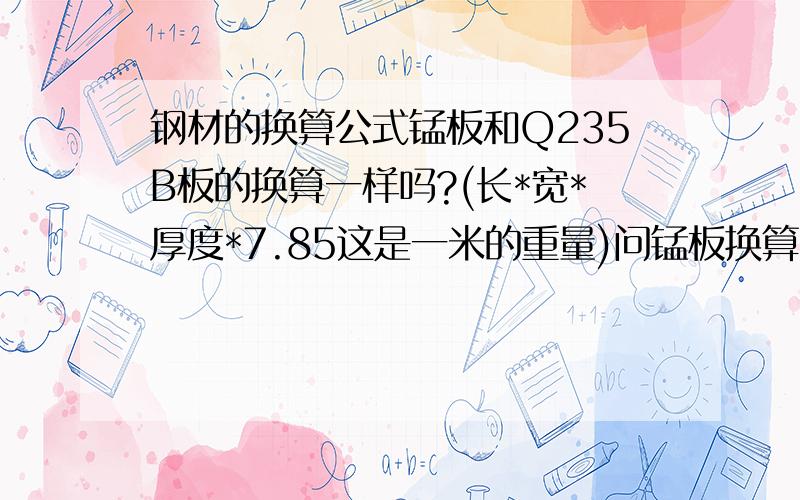 1+1=2

a+b=c

abc

钢材的换算公式锰板和Q235B板的换算一样吗?(长*宽*厚度*7.85这是一米的重量)问锰板换算

1+1=2

abc

a+b=c